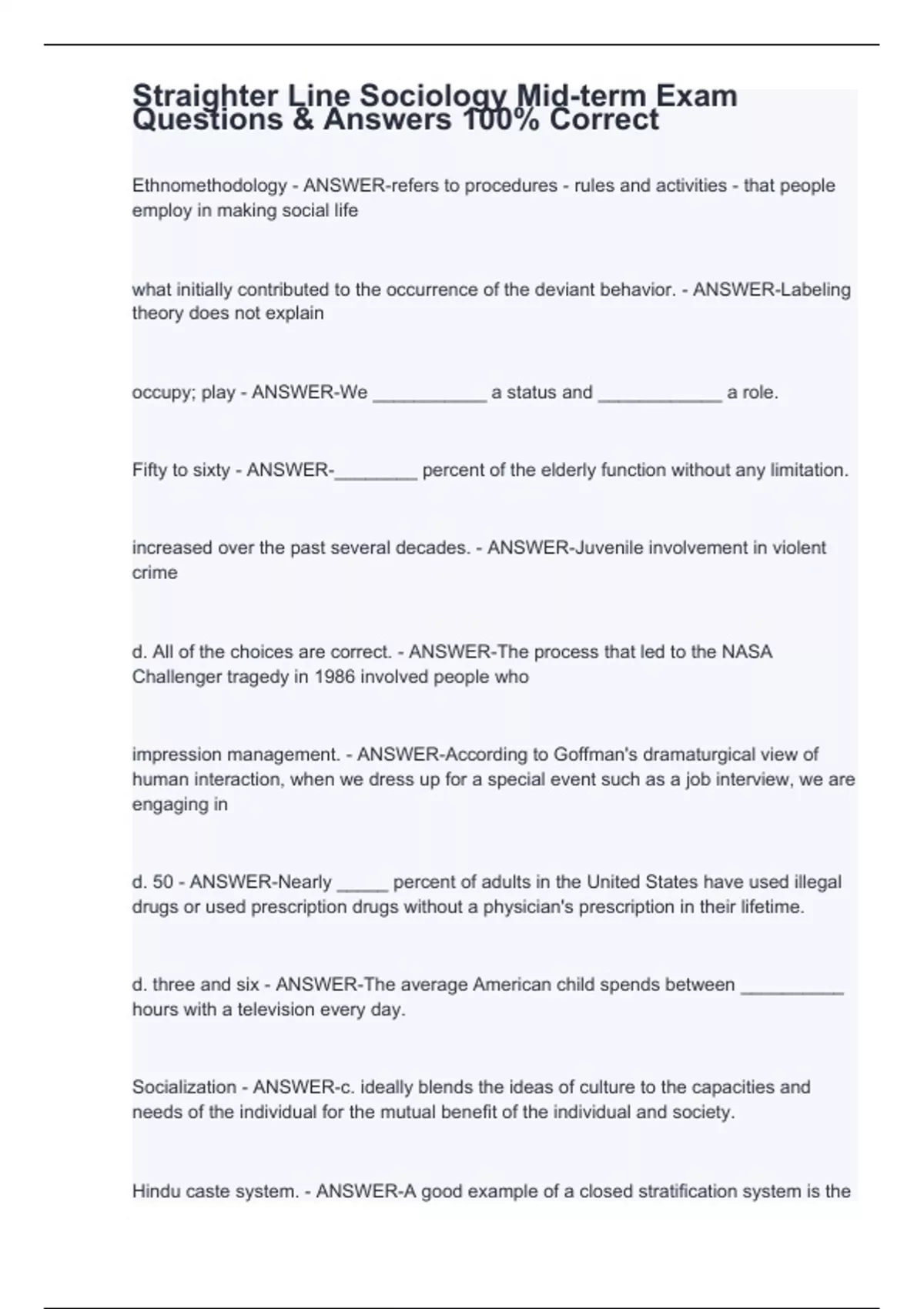 Straighter Line Sociology Mid-term Exam Questions & Answers 100% Correct

Ethnomethodology - ANSWER-refers to procedures - rules and activities - that people employ in making social life

what initially contributed to the occurrence of the deviant behavior. - ANSWER-Labeling theory does not explain

occupy; play - ANSWER-We ___________ a status and ____________ a role.

Fifty to sixty - ANSWER-________ percent of the elderly function without any limitation.

increased over the past several decades. - ANSWER-Juvenile involvement in violent crime

d. All of the choices are correct. - ANSWER-The process that led to the NASA Challenger tragedy in 1986 involved people who

impression management. - ANSWER-According to Goffman's dramaturgical view of human interaction, when we dress up for a special event such as a job interview, we are engaging in

d. 50 - ANSWER-Nearly _____ percent of adults in the United States have used illegal drugs or used prescription drugs without a physician's prescription in their lifetime.

d. three and six - ANSWER-The average American child spends between __________ hours with a television every day.

Socialization - ANSWER-c. ideally blends the ideas of culture to the capacities and needs of the individual for the mutual benefit of the individual and society.

Hindu caste system. - ANSWER-A good example of a closed stratification system is the